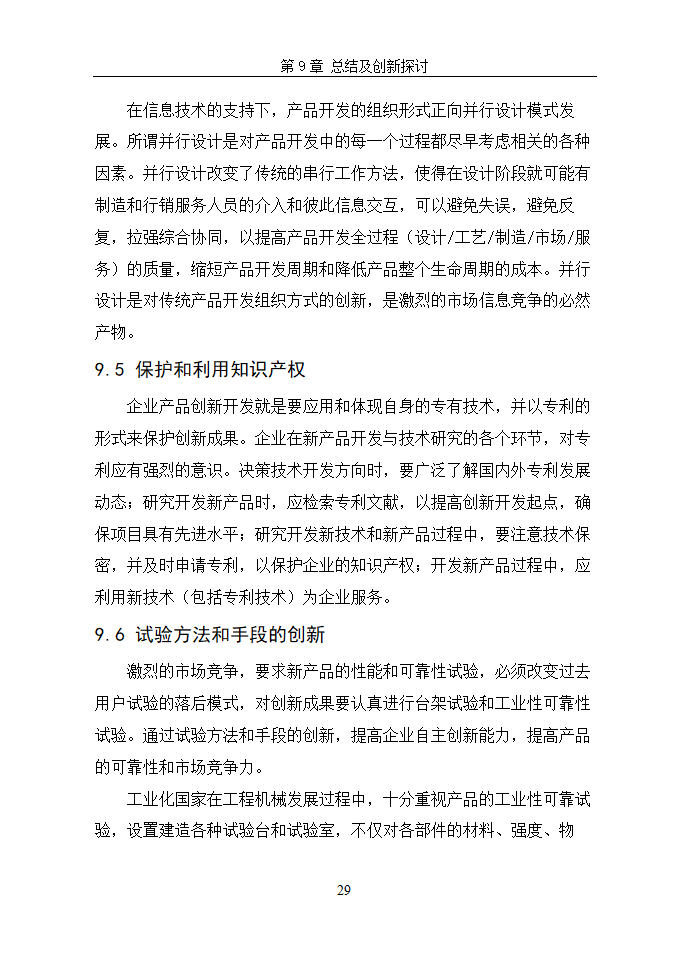 第 9 章 总结及创新探讨

在信息技术的支持下，产品开发的组织形式正向并行设计模式发展。所谓并行设计是对产品开发中的每一个过程都尽早考虑相关的各种因素。并行设计改变了传统的串行工作方法，使得在设计阶段就可能有制造和行销服务人员的介入和彼此信息交互，可以避免失误，避免反复，拉强综合协同，以提高产品开发全过程（设计/工艺/制造/市场/服务）的质量，缩短产品开发周期和降低产品整个生命周期的成本。并行设计是对传统产品开发组织方式的创新，是激烈的市场信息竞争的必然产物。

9.5 保护和利用知识产权

企业产品创新开发就是要应用和体现自身的专有技术，并以专利的形式来保护创新成果。企业在新产品开发与技术研究的各个环节，对专利应有强烈的意识。决策技术开发方向时，要广泛了解国内外专利发展动态；研究开发新产品时，应检索专利文献，以提高创新开发起点，确保项目具有先进水平；研究开发新技术和新产品过程中，要注意技术保密，并及时申请专利，以保护企业的知识产权；开发新产品过程中，应利用新技术（包括专利技术）为企业服务。

9.6 试验方法和手段的创新

激烈的市场竞争，要求新产品的性能和可靠性试验，必须改变过去用户试验的落后模式，对创新成果要认真进行台架试验和工业性可靠性试验。通过试验方法和手段的创新，提高企业自主创新能力，提高产品的可靠性和市场竞争力。

工业化国家在工程机械发展过程中，十分重视产品的工业性可靠试验，设置建造各种试验台和试验室，不仅对各部件的材料、强度、物

29